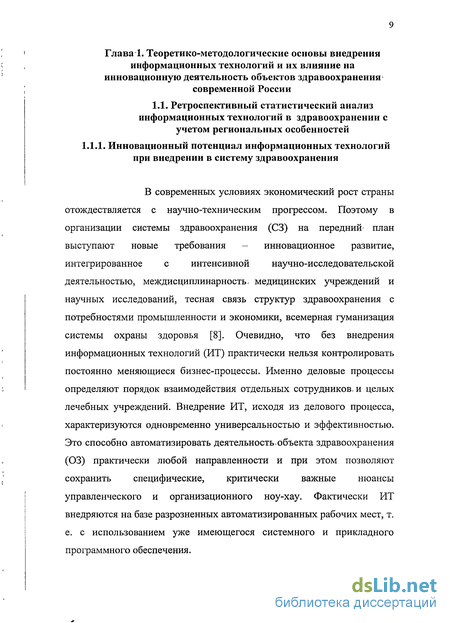 9

Глава 1. Теоретико-методологические основы внедрения информационных технологий и их влияние на инновационную деятельность объектов здравоохранения современной России

1.1. Ретроспективный статистический анализ информационных технологий в здравоохранении с учетом региональных особенностей

1.1.1. Инновационный потенциал информационных технологий при внедрении в систему здравоохранения

В современных условиях экономический рост страны отождествляется с научно-техническим прогрессом. Поэтому в организации системы здравоохранения (СЗ) на передний план выступают новые требования – инновационное развитие, интегрированное с интенсивной научно-исследовательской деятельностью, междисциплинарность медицинских учреждений и научных исследований, тесная связь структур здравоохранения с потребностями промышленности и экономики, всемерная гуманизация системы охраны здоровья [8]. Очевидно, что без внедрения информационных технологий (ИТ) практически нельзя контролировать постоянно меняющиеся бизнес-процессы. Именно деловые процессы определяют порядок взаимодействия отдельных сотрудников и целых лечебных учреждений. Внедрение ИТ, исходя из делового процесса, характеризуются одновременно универсальностью и эффективностью. Это способно автоматизировать деятельность объекта здравоохранения (ОЗ) практически любой направленности и при этом позволяют сохранить специфические, критически важные нюансы управленческого и организационного ноу-хау. Фактически ИТ внедряются на базе разрозненных автоматизированных рабочих мест, т. е. с использованием уже имеющегося системного и прикладного программного обеспечения.

dsLib.net
библиотека диссертаций